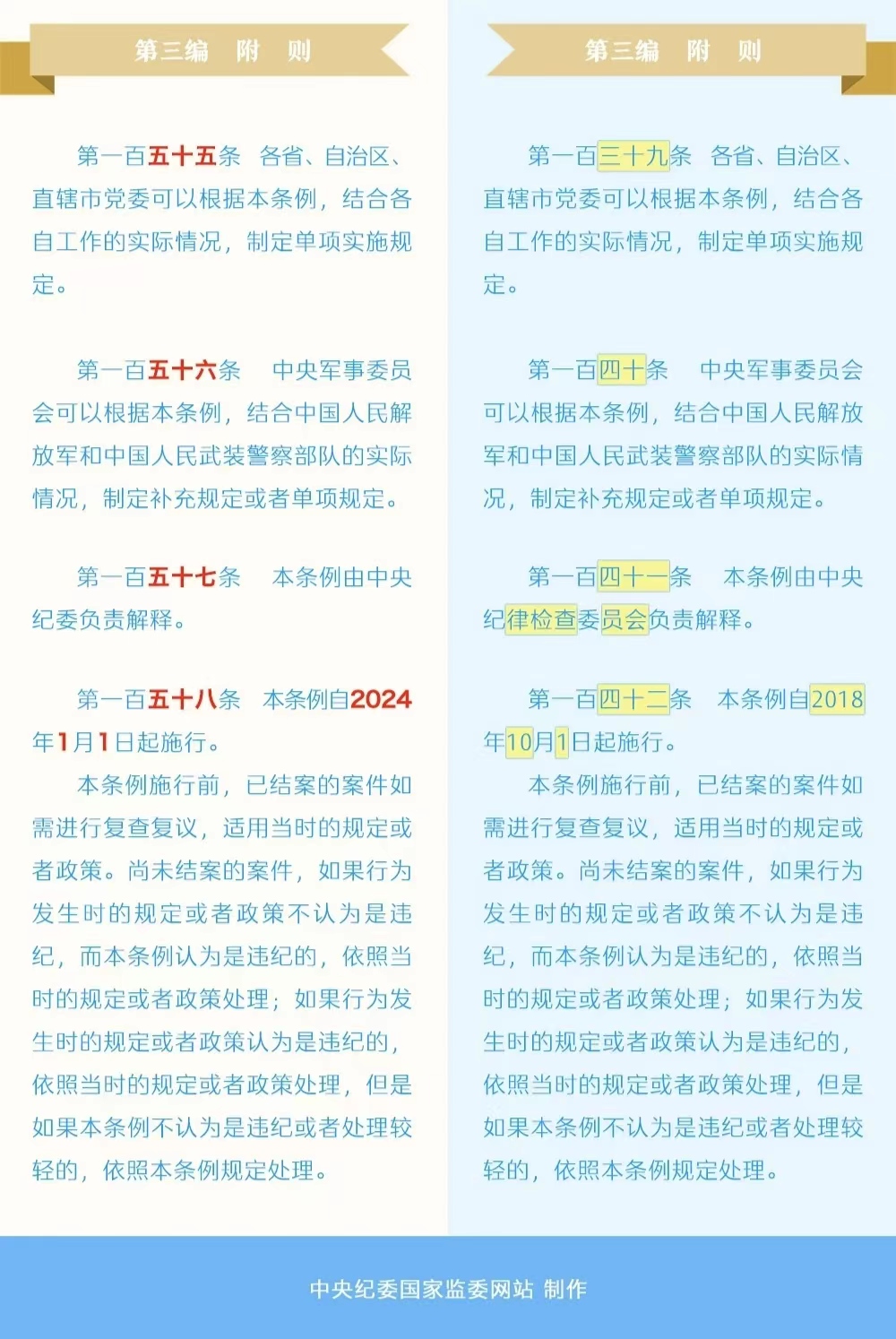 第三编　附　则

第一百五十五条　各省、自治区、直辖市党委可以根据本条例，结合各自工作的实际情况，制定单项实施规定。

第一百五十六条　中央军事委员会可以根据本条例，结合中国人民解放军和中国人民武装警察部队的实际情况，制定补充规定或者单项规定。

第一百五十七条　本条例由中央纪委负责解释。

第一百五十八条　本条例自2024年1月1日起施行。

本条例施行前，已结案的案件如需进行复查复议，适用当时的规定或者政策。尚未结案的案件，如果行为发生时的规定或者政策不认为是违纪，而本条例认为是违纪的，依照当时的规定或者政策处理；如果行为发生时的规定或者政策认为是违纪的，依照当时的规定或者政策处理，但是如果本条例不认为是违纪或者处理较轻的，依照本条例规定处理。

第三编　附　则

第一百三十九条　各省、自治区、直辖市党委可以根据本条例，结合各自工作的实际情况，制定单项实施规定。

第一百四十条　中央军事委员会可以根据本条例，结合中国人民解放军和中国人民武装警察部队的实际情况，制定补充规定或者单项规定。

第一百四十一条　本条例由中央纪律检查委员会负责解释。

第一百四十二条　本条例自2018年10月1日起施行。

本条例施行前，已结案的案件如需进行复查复议，适用当时的规定或者政策。尚未结案的案件，如果行为发生时的规定或者政策不认为是违纪，而本条例认为是违纪的，依照当时的规定或者政策处理；如果行为发生时的规定或者政策认为是违纪的，依照当时的规定或者政策处理，但是如果本条例不认为是违纪或者处理较轻的，依照本条例规定处理。

中央纪委国家监委网站 制作